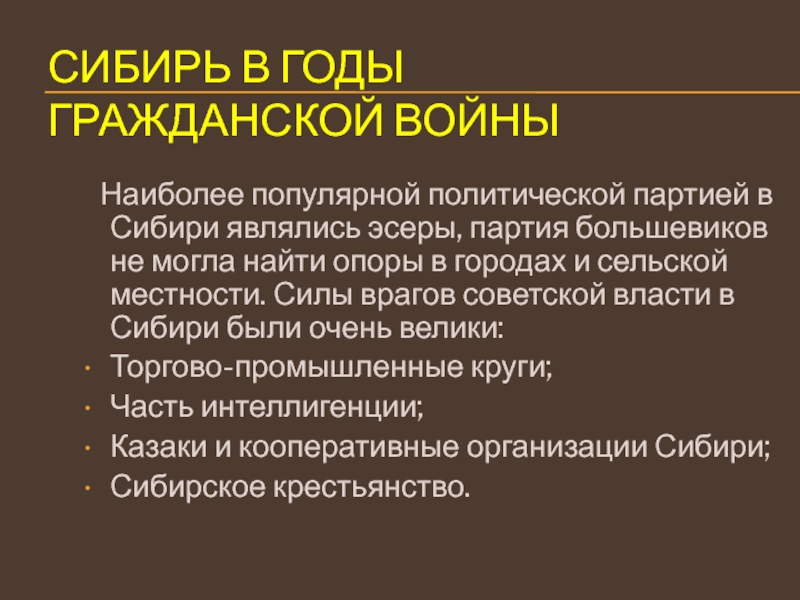 СИБИРЬ В ГОДЫ
ГРАЖДАНСКОЙ ВОЙНЫ

Наиболее популярной политической партией в Сибири являлись эсеры, партия большевиков не могла найти опоры в городах и сельской местности. Силы врагов советской власти в Сибири были очень велики:

• Торгово-промышленные круги;
• Часть интеллигенции;
• Казаки и кооперативные организации Сибири;
• Сибирское крестьянство.